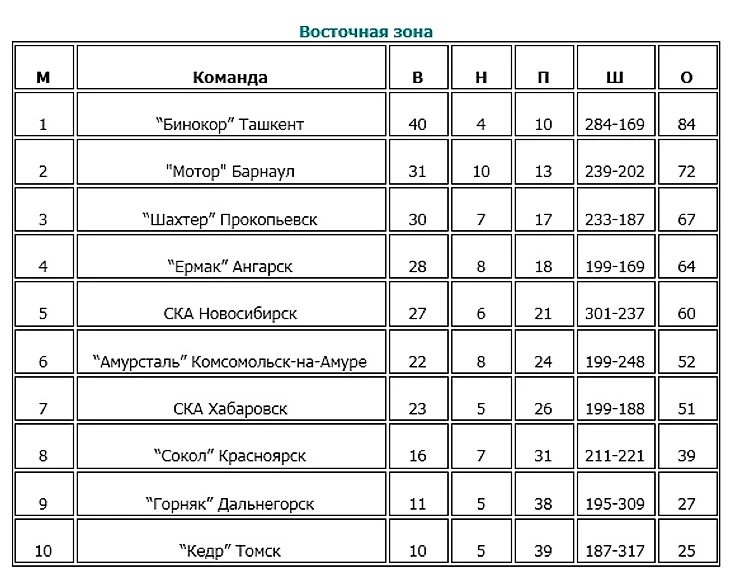 Восточная зона

| М | Команда | В | Н | П | Ш | О |
|---|---|---|---|---|---|---|
| 1 | “Бинокор” Ташкент | 40 | 4 | 10 | 284-169 | 84 |
| 2 | "Мотор" Барнаул | 31 | 10 | 13 | 239-202 | 72 |
| 3 | “Шахтер” Прокопьевск | 30 | 7 | 17 | 233-187 | 67 |
| 4 | “Ермак” Ангарск | 28 | 8 | 18 | 199-169 | 64 |
| 5 | СКА Новосибирск | 27 | 6 | 21 | 301-237 | 60 |
| 6 | “Амурсталь” Комсомольск-на-Амуре | 22 | 8 | 24 | 199-248 | 52 |
| 7 | СКА Хабаровск | 23 | 5 | 26 | 199-188 | 51 |
| 8 | “Сокол” Красноярск | 16 | 7 | 31 | 211-221 | 39 |
| 9 | “Горняк” Дальнегорск | 11 | 5 | 38 | 195-309 | 27 |
| 10 | “Кедр” Томск | 10 | 5 | 39 | 187-317 | 25 |